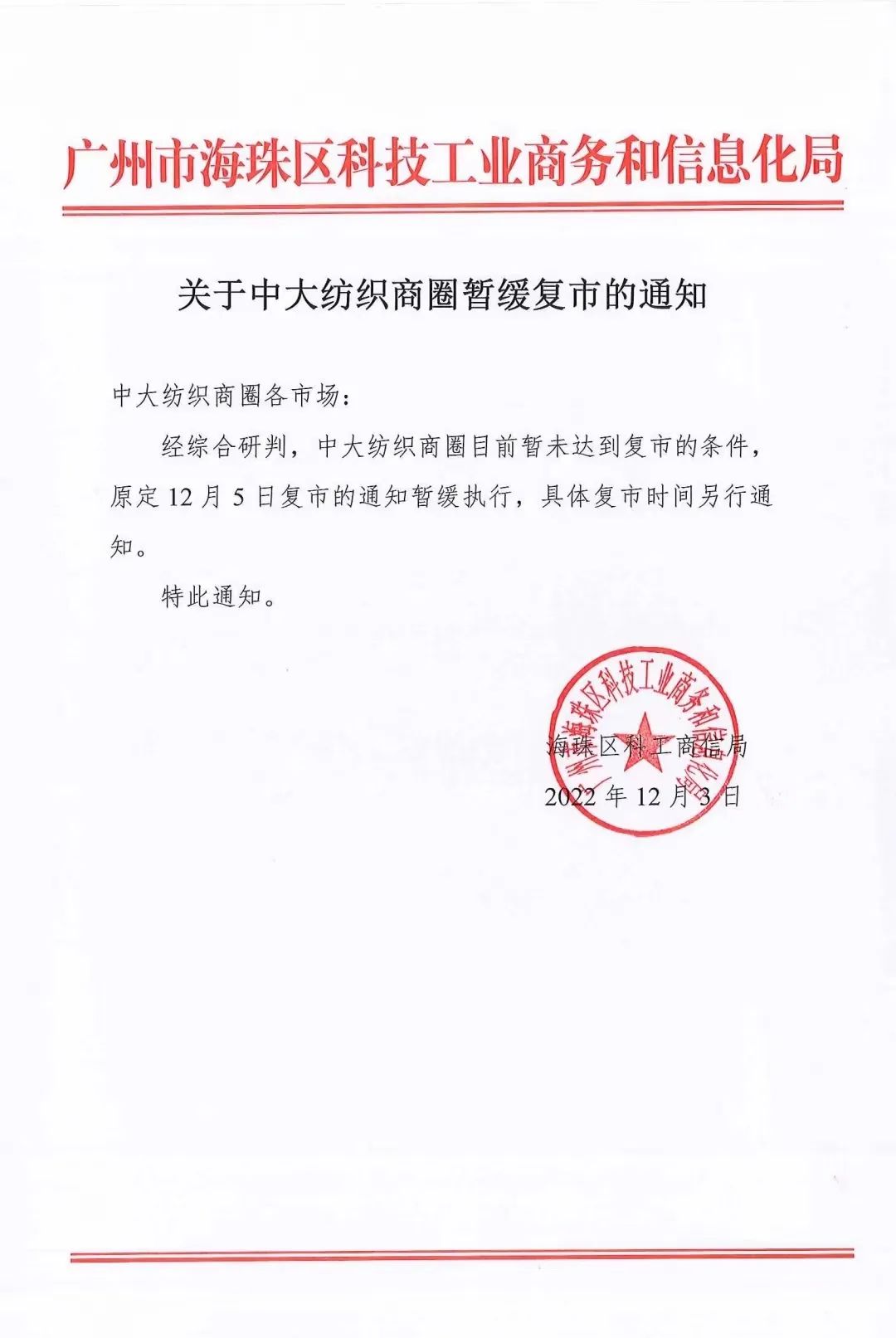 广州市海珠区科技工业商务和信息化局

关于中大纺织商圈暂缓复市的通知

中大纺织商圈各市场：

经综合研判，中大纺织商圈目前暂未达到复市的条件，原定 12 月 5 日复市的通知暂缓执行，具体复市时间另行通知。

特此通知。

广州市海珠区科技工业商务和信息化局

海珠区科工商信局

2022 年 12 月 3 日